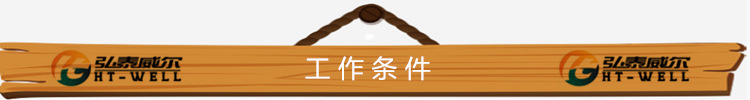 弘泰威尔
HT-WELL

工作条件

弘泰威尔
HT-WELL